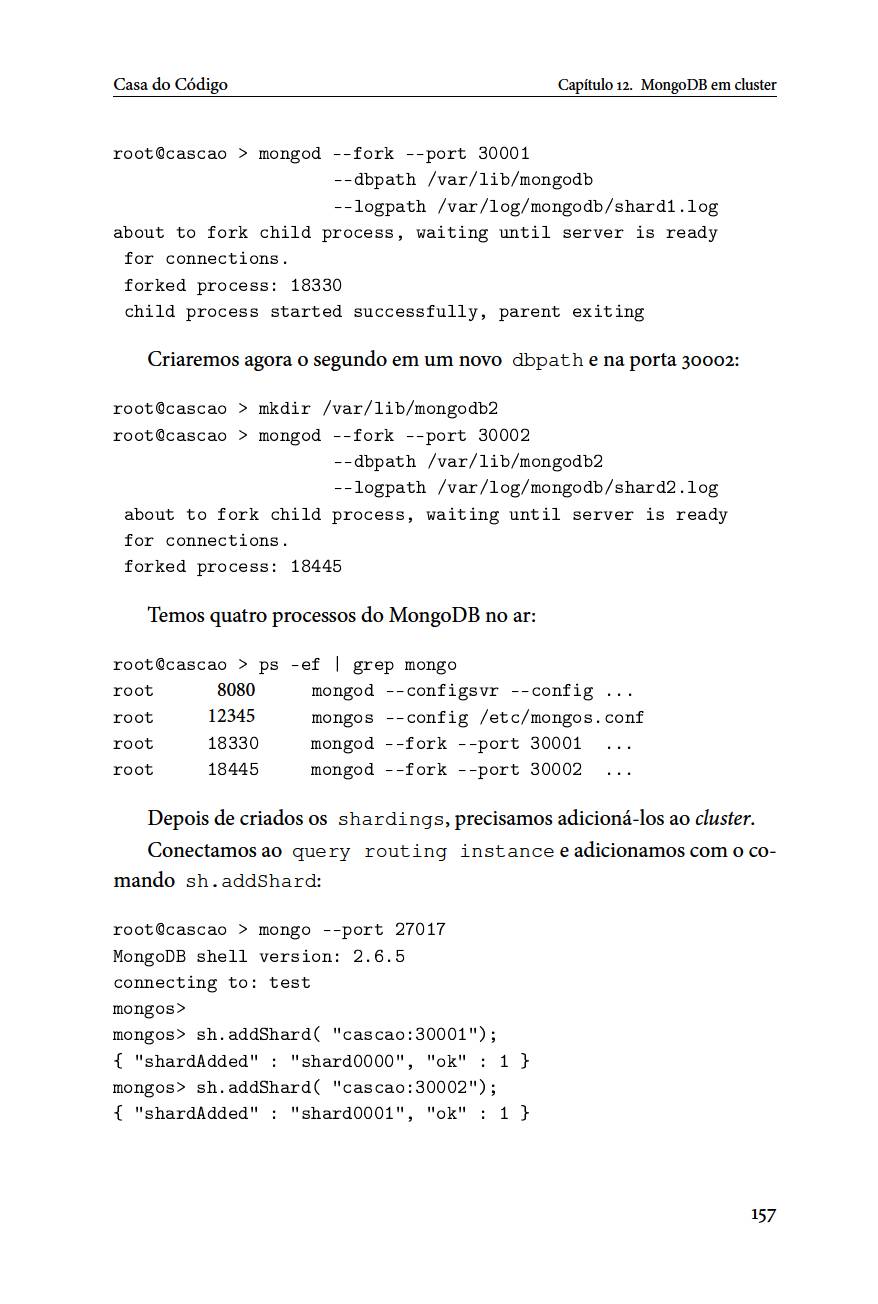 Casa do Código

Capítulo 12. MongoDB em cluster

root@cascao > mongod --fork --port 30001
                     --dbpath /var/lib/mongodb
                     --logpath /var/log/mongodb/shard1.log
about to fork child process, waiting until server is ready
 for connections.
 forked process: 18330
 child process started successfully, parent exiting

Criaremos agora o segundo em um novo dbpath e na porta 30002:

root@cascao > mkdir /var/lib/mongodb2
root@cascao > mongod --fork --port 30002
                     --dbpath /var/lib/mongodb2
                     --logpath /var/log/mongodb/shard2.log
 about to fork child process, waiting until server is ready
 for connections.
 forked process: 18445

Temos quatro processos do MongoDB no ar:

root@cascao > ps -ef | grep mongo
root      8080     mongod --configsvr --config ...
root      12345    mongos --config /etc/mongos.conf
root      18330    mongod --fork --port 30001  ...
root      18445    mongod --fork --port 30002  ...

Depois de criados os shardings, precisamos adicioná-los ao cluster.

Conectamos ao query routing instance e adicionamos com o comando sh.addShard:

root@cascao > mongo --port 27017
MongoDB shell version: 2.6.5
connecting to: test
mongos>
mongos> sh.addShard( "cascao:30001");
{ "shardAdded" : "shard0000", "ok" : 1 }
mongos> sh.addShard( "cascao:30002");
{ "shardAdded" : "shard0001", "ok" : 1 }

157